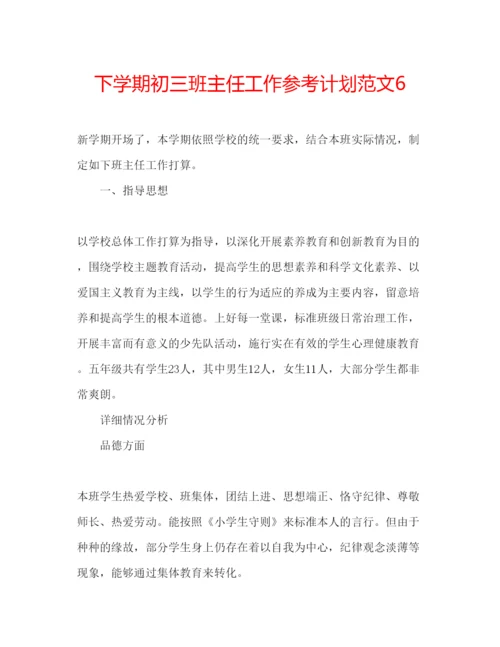 下学期初三班主任工作参考计划范文6

新学期开场了，本学期依照学校的统一要求，结合本班实际情况，制定如下班主任工作打算。

一、指导思想

以学校总体工作打算为指导，以深化开展素养教育和创新教育为目的，围绕学校主题教育活动，提高学生的思想素养和科学文化素养、以爱国主义教育为主线，以学生的行为适应的养成为主要内容，留意培养和提高学生的根本道德。上好每一堂课，标准班级日常治理工作，开展丰富而有意义的少先队活动，施行实在有效的学生心理健康教育。五年级共有学生23人，其中男生12人，女生11人，大部分学生都非常爽朗。

详细情况分析

品德方面

本班学生热爱学校、班集体，团结上进、思想端正、恪守纪律、尊敬师长、热爱劳动。能按照《小学生守则》来标准本人的言行。但由于种种的缘故，部分学生身上仍存在着以自我为中心，纪律观念淡薄等现象，能够通过集体教育来转化。